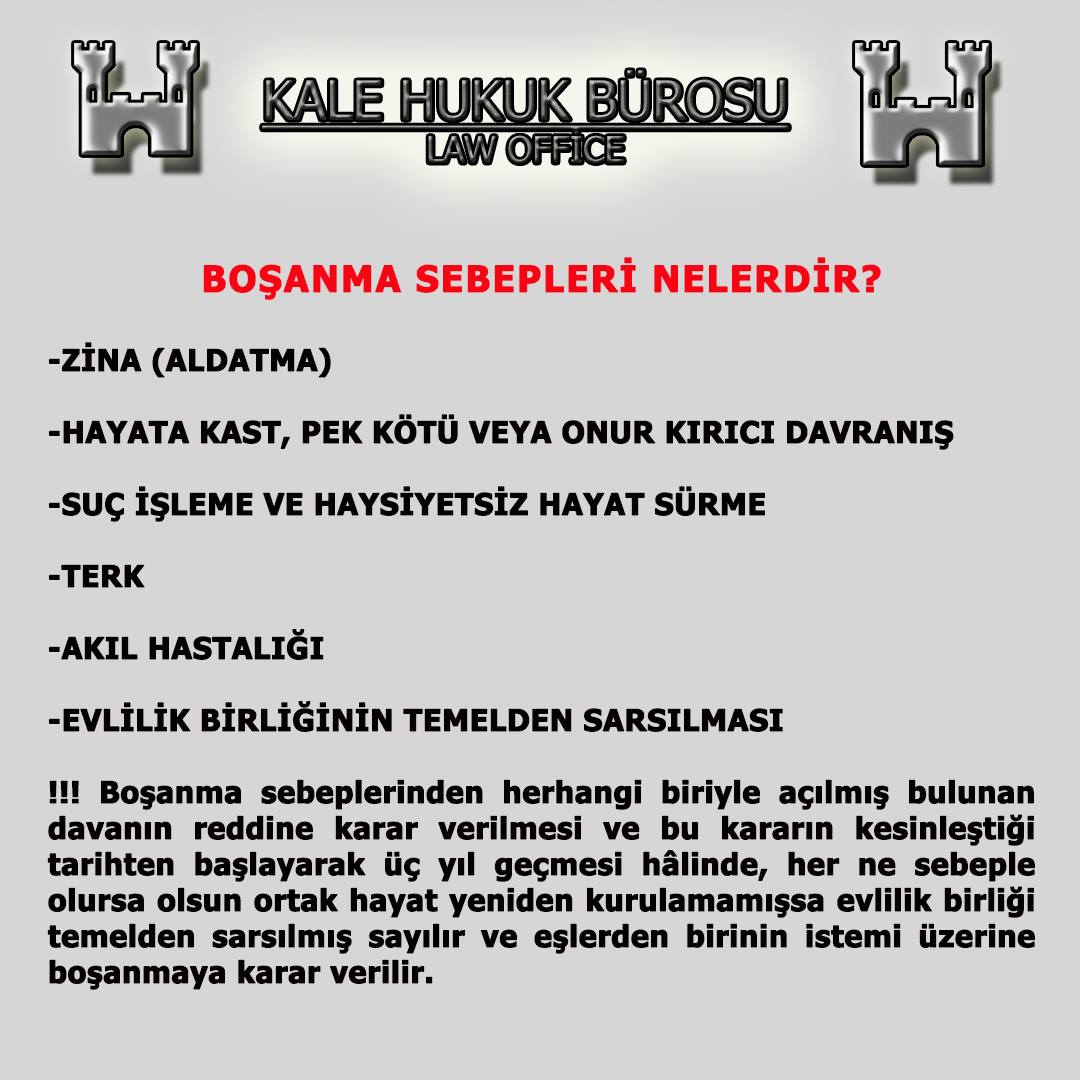 KALE HUKUK BÜROSU
LAW OFFİCE

BOŞANMA SEBEPLERİ NELERDİR?

-ZİNA (ALDATMA)

-HAYATA KAST, PEK KÖTÜ VEYA ONUR KIRICI DAVRANIŞ

-SUÇ İŞLEME VE HAYSİYETSİZ HAYAT SÜRME

-TERK

-AKIL HASTALIĞI

-EVLİLİK BİRLİĞİNİN TEMELDEN SARSILMASI

!!! Boşanma sebeplerinden herhangi biriyle açılmış bulunan davanın reddine karar verilmesi ve bu kararın kesinleştiği tarihten başlayarak üç yıl geçmesi hâlinde, her ne sebeple olursa olsun ortak hayat yeniden kurulamamışsa evlilik birliği temelden sarsılmış sayılır ve eşlerden birinin istemi üzerine boşanmaya karar verilir.